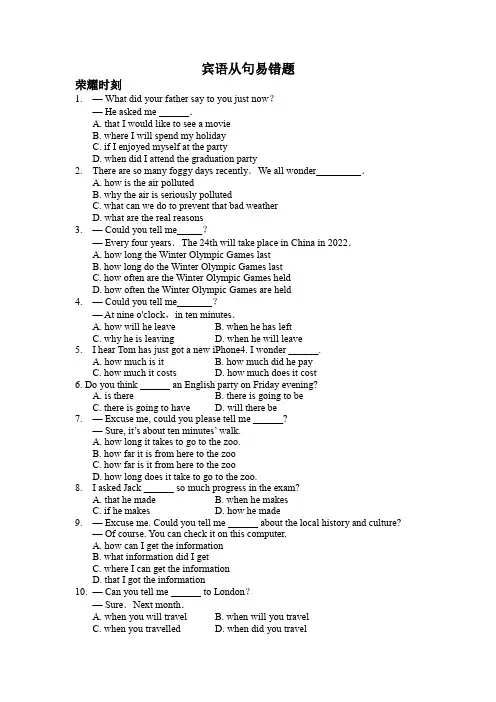 宾语从句易错题

荣耀时刻

1. — What did your father say to you just now?
— He asked me ______.
A. that I would like to see a movie
B. where I will spend my holiday
C. if I enjoyed myself at the party
D. when did I attend the graduation party

2. There are so many foggy days recently. We all wonder_________.
A. how is the air polluted
B. why the air is seriously polluted
C. what can we do to prevent that bad weather
D. what are the real reasons

3. — Could you tell me_____?
— Every four years. The 24th will take place in China in 2022.
A. how long the Winter Olympic Games last
B. how long do the Winter Olympic Games last
C. how often are the Winter Olympic Games held
D. how often the Winter Olympic Games are held

4. — Could you tell me_______?
— At nine o'clock, in ten minutes.
A. how will he leave
B. when he has left
C. why he is leaving
D. when he will leave

5. I hear Tom has just got a new iPhone4. I wonder ______.
A. how much is it
B. how much did he pay
C. how much it costs
D. how much does it cost

6. Do you think ______ an English party on Friday evening?
A. is there
B. there is going to be
C. there is going to have
D. will there be

7. — Excuse me, could you please tell me ______?
— Sure, it's about ten minutes' walk.
A. how long it takes to go to the zoo.
B. how far it is from here to the zoo
C. how far is it from here to the zoo
D. how long does it take to go to the zoo.

8. I asked Jack ______ so much progress in the exam?
A. that he made
B. when he makes
C. if he makes
D. how he made

9. — Excuse me. Could you tell me ______ about the local history and culture?
— Of course. You can check it on this computer.
A. how can I get the information
B. what information did I get
C. where I can get the information
D. that I got the information

10. — Can you tell me ______ to London?
— Sure. Next month.
A. when you will travel
B. when will you travel
C. when you travelled
D. when did you travel